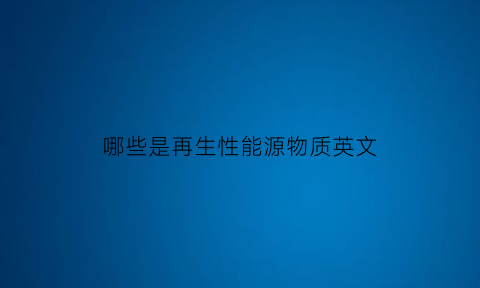 哪些是再生性能源物质英文